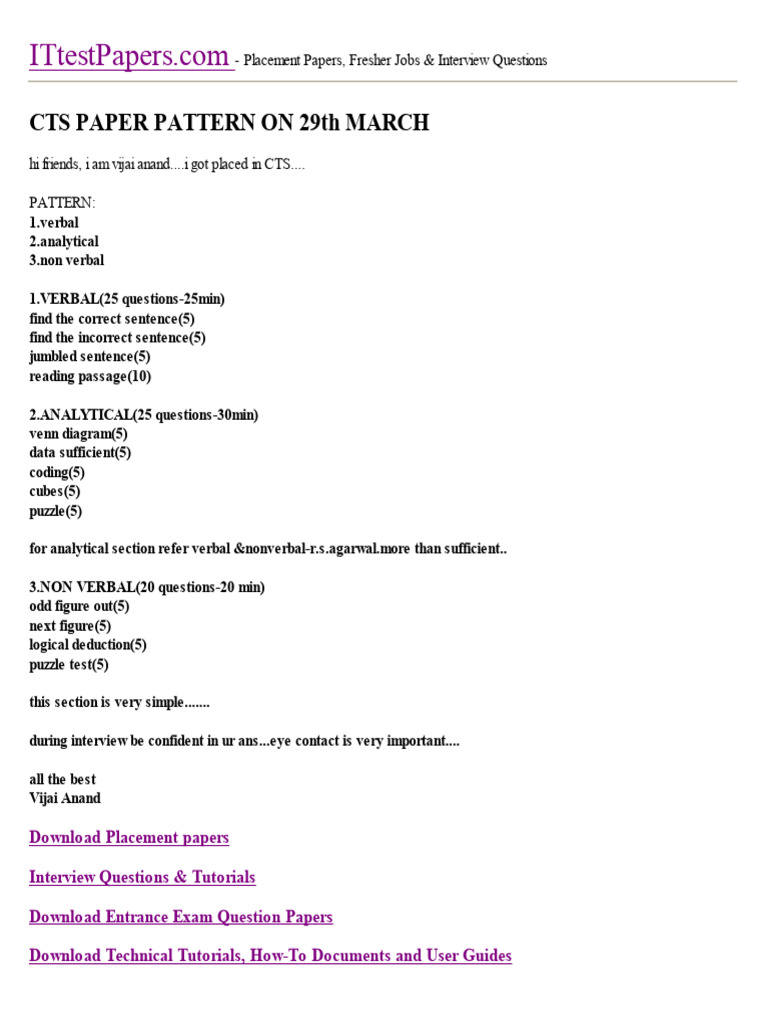 ITtestPapers.com - Placement Papers, Fresher Jobs & Interview Questions

CTS PAPER PATTERN ON 29th MARCH

hi friends, i am vijai anand....i got placed in CTS....

PATTERN:
1.verbal
2.analytical
3.non verbal

1.VERBAL(25 questions-25min)
find the correct sentence(5)
find the incorrect sentence(5)
jumbled sentence(5)
reading passage(10)

2.ANALYTICAL(25 questions-30min)
venn diagram(5)
data sufficient(5)
coding(5)
cubes(5)
puzzle(5)

for analytical section refer verbal &nonverbal-r.s.agarwal.more than sufficient..

3.NON VERBAL(20 questions-20 min)
odd figure out(5)
next figure(5)
logical deduction(5)
puzzle test(5)

this section is very simple.......

during interview be confident in ur ans...eye contact is very important....

all the best
Vijai Anand

Download Placement papers

Interview Questions & Tutorials

Download Entrance Exam Question Papers

Download Technical Tutorials, How-To Documents and User Guides